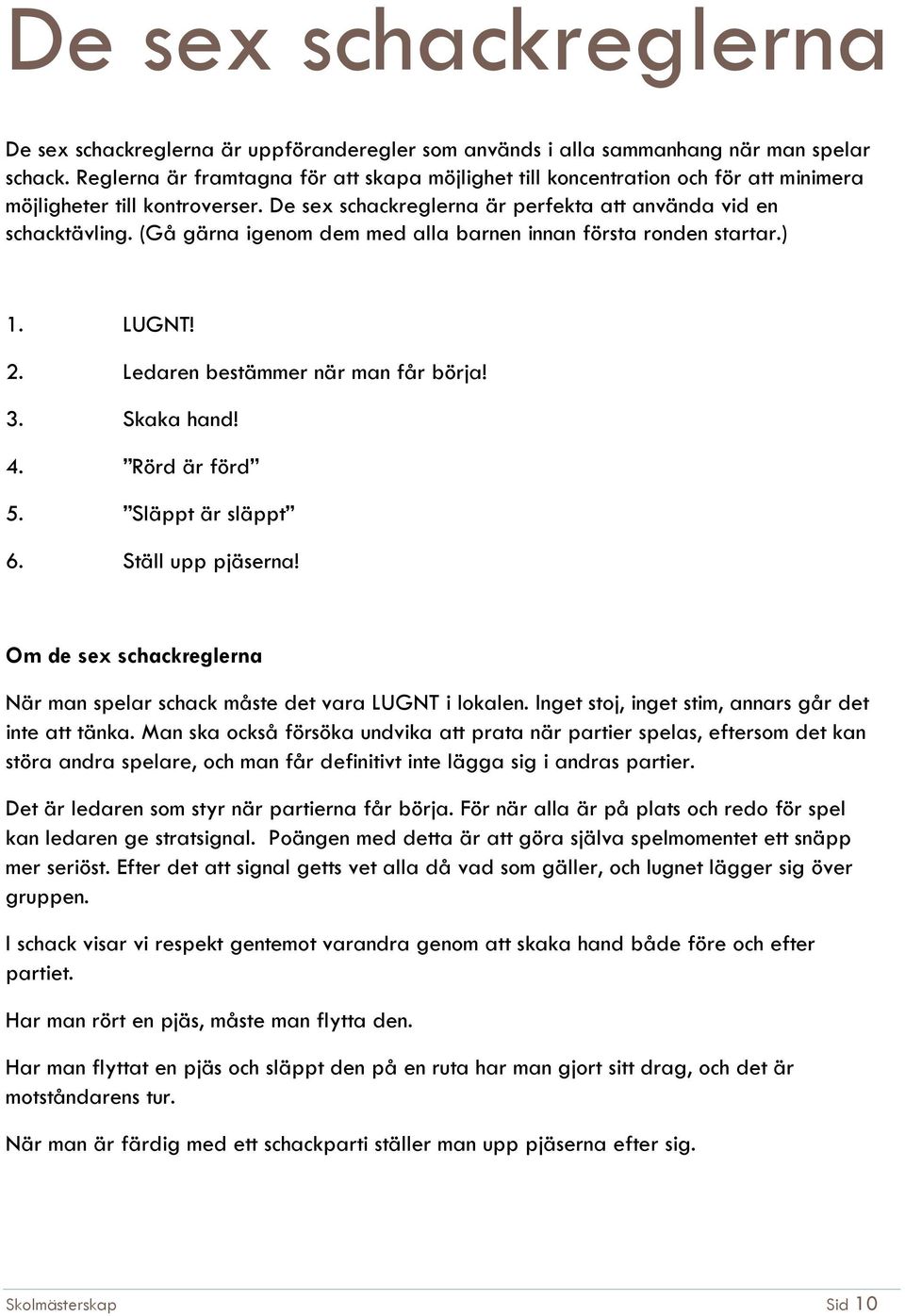 De sex schackreglerna

De sex schackreglerna är uppföranderegler som används i alla sammanhang när man spelar schack. Reglerna är framtagna för att skapa möjlighet till koncentration och för att minimera möjligheter till kontroverser. De sex schackreglerna är perfekta att använda vid en schacktävling. (Gå gärna igenom dem med alla barnen innan första ronden startar.)

1. LUGNT!
2. Ledaren bestämmer när man får börja!
3. Skaka hand!
4. ”Rörd är förd”
5. ”Släppt är släppt”
6. Ställ upp pjäserna!

Om de sex schackreglerna

När man spelar schack måste det vara LUGNT i lokalen. Inget stoj, inget stim, annars går det inte att tänka. Man ska också försöka undvika att prata när partier spelas, eftersom det kan störa andra spelare, och man får definitivt inte lägga sig i andras partier.

Det är ledaren som styr när partierna får börja. För när alla är på plats och redo för spel kan ledaren ge stratsignal. Poängen med detta är att göra själva spelmomentet ett snäpp mer seriöst. Efter det att signal getts vet alla då vad som gäller, och lugnet lägger sig över gruppen.

I schack visar vi respekt gentemot varandra genom att skaka hand både före och efter partiet.

Har man rört en pjäs, måste man flytta den.

Har man flyttat en pjäs och släppt den på en ruta har man gjort sitt drag, och det är motståndarens tur.

När man är färdig med ett schackparti ställer man upp pjäserna efter sig.

Skolmästerskap Sid 10